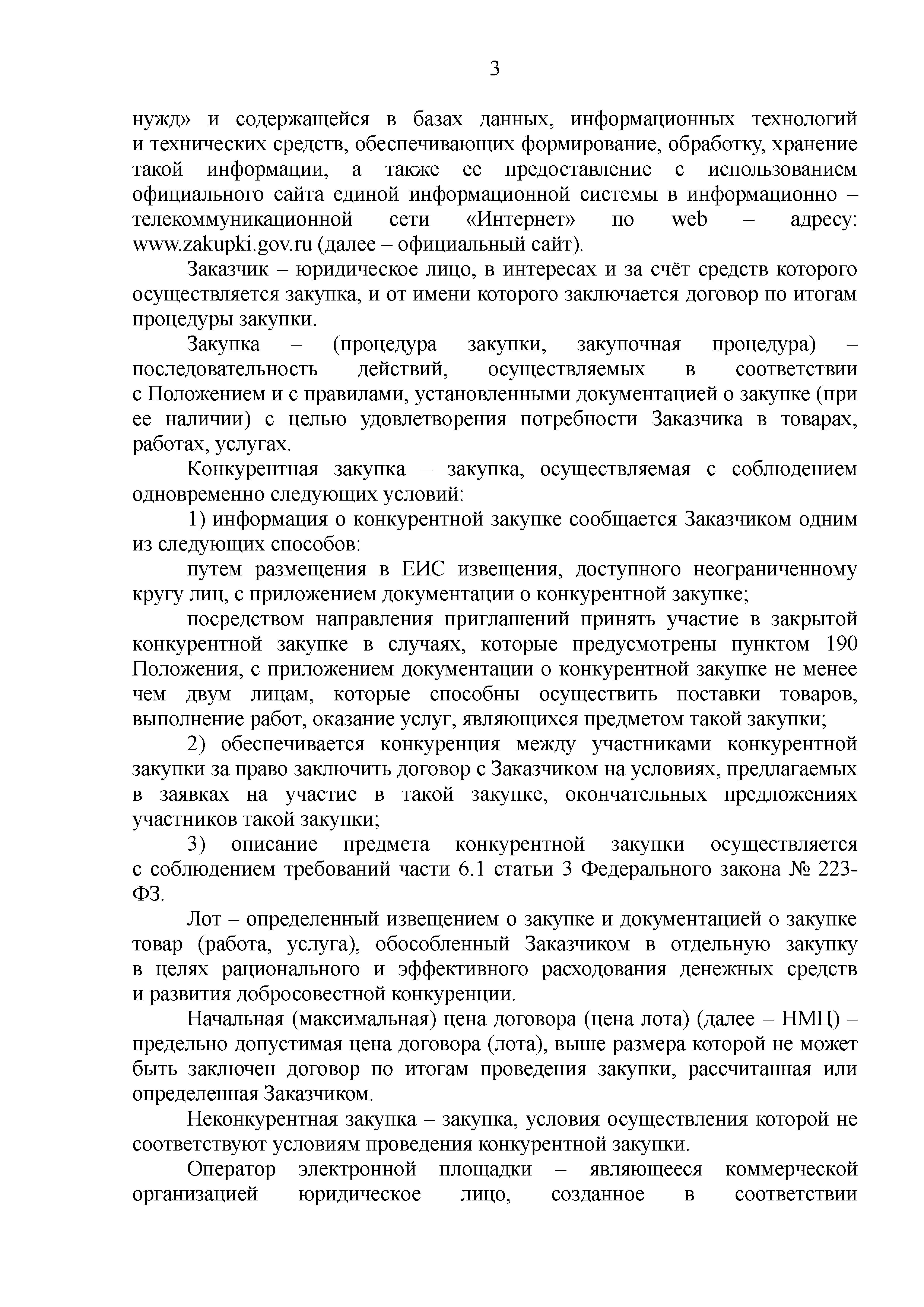 3

нужд» и содержащейся в базах данных, информационных технологий и технических средств, обеспечивающих формирование, обработку, хранение такой информации, а также ее предоставление с использованием официального сайта единой информационной системы в информационно – телекоммуникационной сети «Интернет» по web – адресу: www.zakupki.gov.ru (далее – официальный сайт).

Заказчик – юридическое лицо, в интересах и за счёт средств которого осуществляется закупка, и от имени которого заключается договор по итогам процедуры закупки.

Закупка – (процедура закупки, закупочная процедура) – последовательность действий, осуществляемых в соответствии с Положением и с правилами, установленными документацией о закупке (при ее наличии) с целью удовлетворения потребности Заказчика в товарах, работах, услугах.

Конкурентная закупка – закупка, осуществляемая с соблюдением одновременно следующих условий:

1) информация о конкурентной закупке сообщается Заказчиком одним из следующих способов:

путем размещения в ЕИС извещения, доступного неограниченному кругу лиц, с приложением документации о конкурентной закупке;

посредством направления приглашений принять участие в закрытой конкурентной закупке в случаях, которые предусмотрены пунктом 190 Положения, с приложением документации о конкурентной закупке не менее чем двум лицам, которые способны осуществить поставки товаров, выполнение работ, оказание услуг, являющихся предметом такой закупки;

2) обеспечивается конкуренция между участниками конкурентной закупки за право заключить договор с Заказчиком на условиях, предлагаемых в заявках на участие в такой закупке, окончательных предложениях участников такой закупки;

3) описание предмета конкурентной закупки осуществляется с соблюдением требований части 6.1 статьи 3 Федерального закона № 223-ФЗ.

Лот – определенный извещением о закупке и документацией о закупке товар (работа, услуга), обособленный Заказчиком в отдельную закупку в целях рационального и эффективного расходования денежных средств и развития добросовестной конкуренции.

Начальная (максимальная) цена договора (цена лота) (далее – НМЦ) – предельно допустимая цена договора (лота), выше размера которой не может быть заключен договор по итогам проведения закупки, рассчитанная или определенная Заказчиком.

Неконкурентная закупка – закупка, условия осуществления которой не соответствуют условиям проведения конкурентной закупки.

Оператор электронной площадки – являющееся коммерческой организацией юридическое лицо, созданное в соответствии